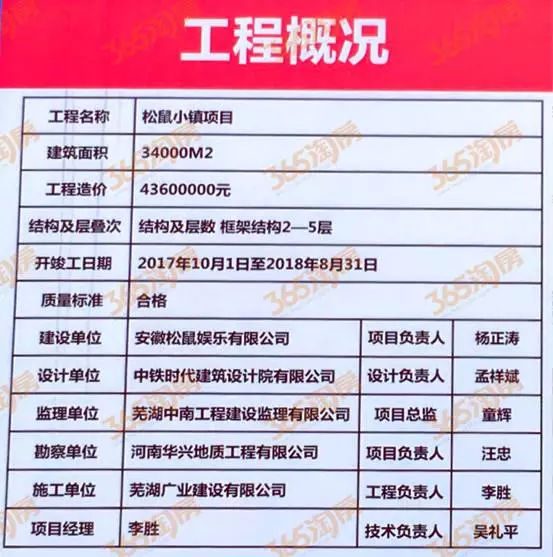 工程概况

| 工程名称 | 松鼠小镇项目 | | |
|---|---|---|---|
| 建筑面积 | 34000M2 | | |
| 工程造价 | 43600000元 | | |
| 结构及层叠次 | 结构及层数 框架结构2—5层 | | |
| 开竣工日期 | 2017年10月1日至2018年8月31日 | | |
| 质量标准 | 合格 | | |
| 建设单位 | 安徽松鼠娱乐有限公司 | 项目负责人 | 杨正涛 |
| 设计单位 | 中铁时代建筑设计院有限公司 | 设计负责人 | 孟祥斌 |
| 监理单位 | 芜湖中南工程建设监理有限公司 | 项目总监 | 童辉 |
| 勘察单位 | 河南华兴地质工程有限公司 | 项目负责人 | 汪忠 |
| 施工单位 | 芜湖广业建设有限公司 | 工程负责人 | 李胜 |
| 项目经理 | 李胜 | 技术负责人 | 吴礼平 |

365淘房